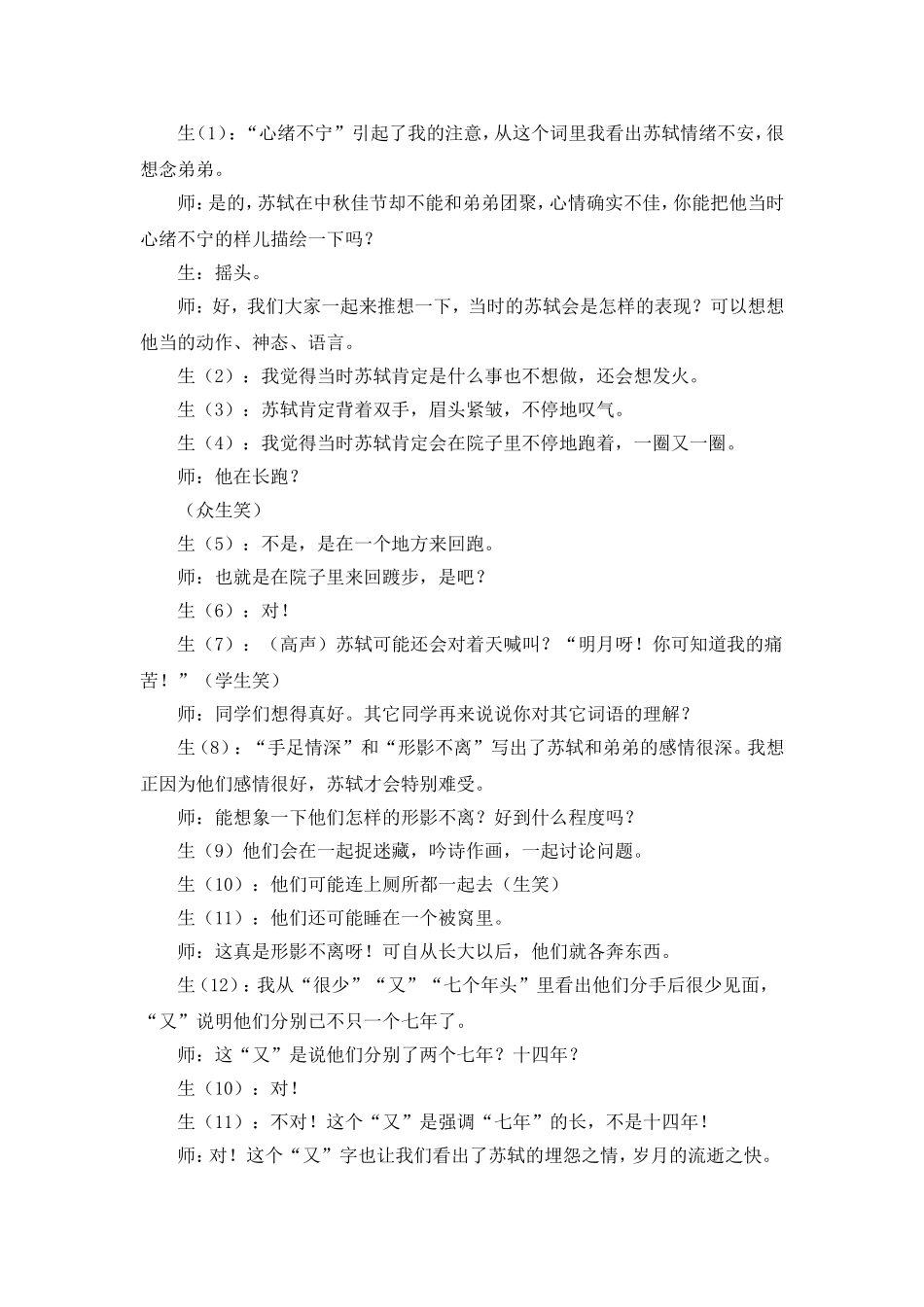 生(1)：“心绪不宁”引起了我的注意，从这个词里我看出苏轼情绪不安，很想念弟弟。

师：是的，苏轼在中秋佳节却不能和弟弟团聚，心情确实不佳，你能把他当时心绪不宁的样儿描绘一下吗？

生：摇头。

师：好，我们大家一起来推想一下，当时的苏轼会是怎样的表现？可以想想他当的动作、神态、语言。

生（2）：我觉得当时苏轼肯定是什么事也不想做，还会想发火。

生（3）：苏轼肯定背着双手，眉头紧皱，不停地叹气。

生（4）：我觉得当时苏轼肯定会在院子里不停地跑着，一圈又一圈。

师：他在长跑？

（众生笑）

生（5）：不是，是在一个地方来回跑。

师：也就是在院子里来回踱步，是吧？

生（6）：对！

生（7）：（高声）苏轼可能还会对着天喊叫？“明月呀！你可知道我的痛苦！”（学生笑）

师：同学们想得真好。其它同学再来说说你对其它词语的理解？

生（8）：“手足情深”和“形影不离”写出了苏轼和弟弟的感情很深。我想正因为他们感情很好，苏轼才会特别难受。

师：能想象一下他们怎样的形影不离？好到什么程度吗？

生（9）他们会在一起捉迷藏，吟诗作画，一起讨论问题。

生（10）：他们可能连上厕所都一起去（生笑）

生（11）：他们还可能睡在一个被窝里。

师：这真是形影不离呀！可自从长大以后，他们就各奔东西。

生（12）：我从“很少”“又”“七个年头”里看出他们分手后很少见面，“又”说明他们分别已不只一个七年了。

师：这“又”是说他们分别了两个七年？十四年？

生（10）：对！

生（11）：不对！这个“又”是强调“七年”的长，不是十四年！

师：对！这个“又”字也让我们看出了苏轼的埋怨之情，岁月的流逝之快。